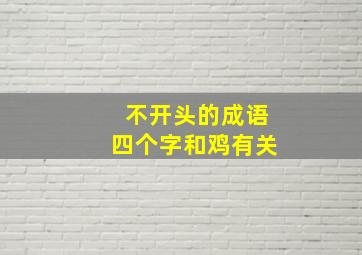 不开头的成语
四个字和鸡有关